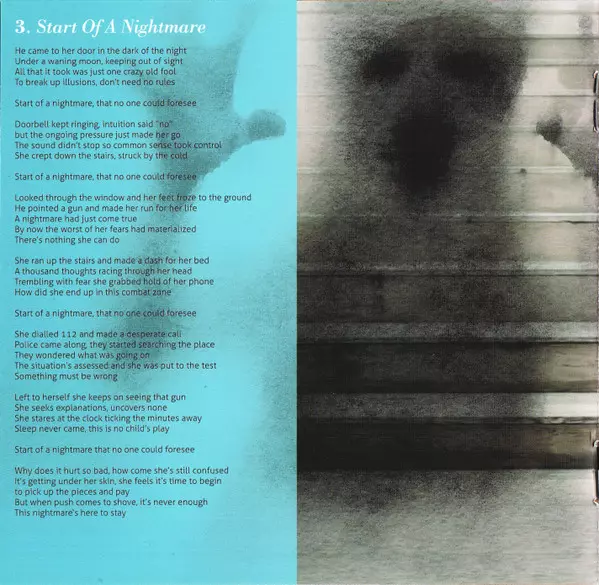 3. Start Of A Nightmare

He came to her door in the dark of the night
Under a waning moon, keeping out of sight
All that it took was just one crazy old fool
To break up illusions, don't need no rules

Start of a nightmare, that no one could foresee

Doorbell kept ringing, intuition said "no"
but the ongoing pressure just made her go
The sound didn't stop so common sense took control
She crept down the stairs, struck by the cold

Start of a nightmare, that no one could foresee

Looked through the window and her feet froze to the ground
He pointed a gun and made her run for her life
A nightmare had just come true
By now the worst of her fears had materialized
There's nothing she can do

She ran up the stairs and made a dash for her bed
A thousand thoughts racing through her head
Trembling with fear she grabbed hold of her phone
How did she end up in this combat zone

Start of a nightmare, that no one could foresee

She dialled 112 and made a desperate call
Police came along, they started searching the place
They wondered what was going on
The situation's assessed and she was put to the test
Something must be wrong

Left to herself she keeps on seeing that gun
She seeks explanations, uncovers none
She stares at the clock ticking the minutes away
Sleep never came, this is no child's play

Start of a nightmare that no one could foresee

Why does it hurt so bad, how come she's still confused
It's getting under her skin, she feels it's time to begin
to pick up the pieces and pay
But when push comes to shove, it's never enough
This nightmare's here to stay